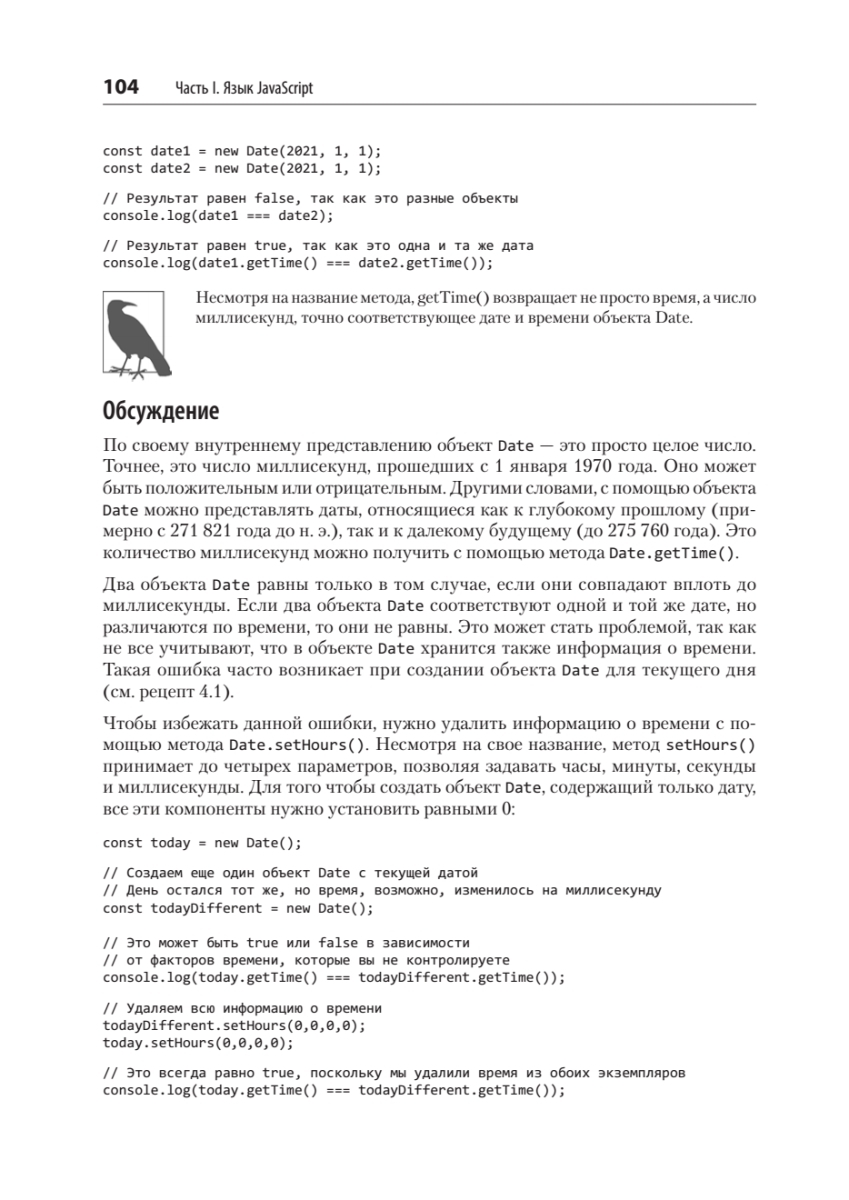 104 Часть I. Язык JavaScript

const date1 = new Date(2021, 1, 1);
const date2 = new Date(2021, 1, 1);

// Результат равен false, так как это разные объекты
console.log(date1 === date2);

// Результат равен true, так как это одна и та же дата
console.log(date1.getTime() === date2.getTime());

Несмотря на название метода, getTime() возвращает не просто время, а число миллисекунд, точно соответствующее дате и времени объекта Date.

Обсуждение

По своему внутреннему представлению объект Date — это просто целое число. Точнее, это число миллисекунд, прошедших с 1 января 1970 года. Оно может быть положительным или отрицательным. Другими словами, с помощью объекта Date можно представлять даты, относящиеся как к глубокому прошлому (примерно с 271 821 года до н. э.), так и к далекому будущему (до 275 760 года). Это количество миллисекунд можно получить с помощью метода Date.getTime().

Два объекта Date равны только в том случае, если они совпадают вплоть до миллисекунды. Если два объекта Date соответствуют одной и той же дате, но различаются по времени, то они не равны. Это может стать проблемой, так как не все учитывают, что в объекте Date хранится также информация о времени. Такая ошибка часто возникает при создании объекта Date для текущего дня (см. рецепт 4.1).

Чтобы избежать данной ошибки, нужно удалить информацию о времени с помощью метода Date.setHours(). Несмотря на свое название, метод setHours() принимает до четырех параметров, позволяя задавать часы, минуты, секунды и миллисекунды. Для того чтобы создать объект Date, содержащий только дату, все эти компоненты нужно установить равными 0:

const today = new Date();

// Создаем еще один объект Date с текущей датой
// День остался тот же, но время, возможно, изменилось на миллисекунду
const todayDifferent = new Date();

// Это может быть true или false в зависимости
// от факторов времени, которые вы не контролируете
console.log(today.getTime() === todayDifferent.getTime());

// Удаляем всю информацию о времени
todayDifferent.setHours(0,0,0,0);
today.setHours(0,0,0,0);

// Это всегда равно true, поскольку мы удалили время из обоих экземпляров
console.log(today.getTime() === todayDifferent.getTime());